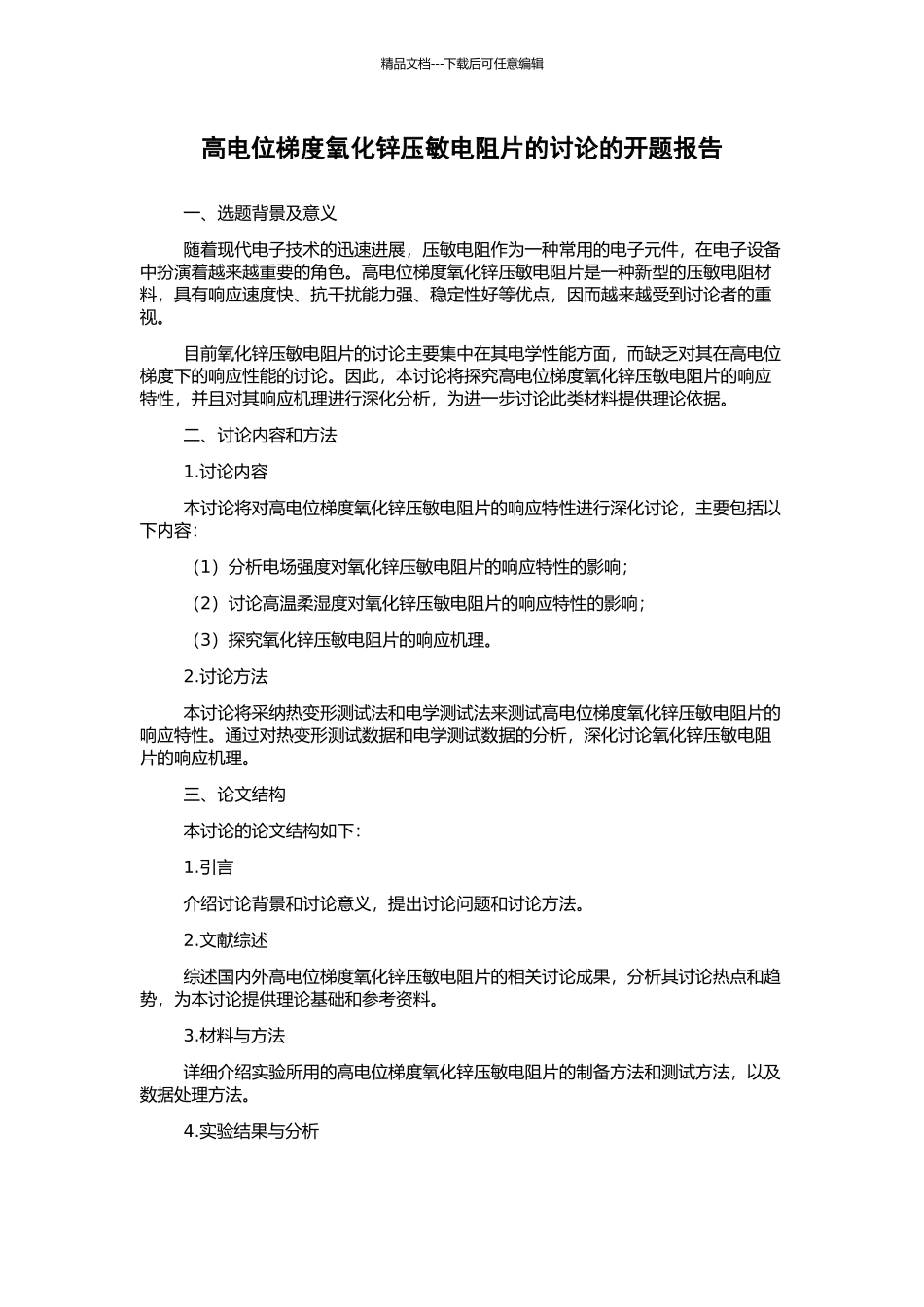 精品文档---下载后可任意编辑

高电位梯度氧化锌压敏电阻片的讨论的开题报告

一、选题背景及意义

随着现代电子技术的迅速进展，压敏电阻作为一种常用的电子元件，在电子设备中扮演着越来越重要的角色。高电位梯度氧化锌压敏电阻片是一种新型的压敏电阻材料，具有响应速度快、抗干扰能力强、稳定性好等优点，因而越来越受到讨论者的重视。

目前氧化锌压敏电阻片的讨论主要集中在其电学性能方面，而缺乏对其在高电位梯度下的响应性能的讨论。因此，本讨论将探究高电位梯度氧化锌压敏电阻片的响应特性，并且对其响应机理进行深化分析，为进一步讨论此类材料提供理论依据。

二、讨论内容和方法

1.讨论内容

本讨论将对高电位梯度氧化锌压敏电阻片的响应特性进行深化讨论，主要包括以下内容：

（1）分析电场强度对氧化锌压敏电阻片的响应特性的影响；

（2）讨论高温柔湿度对氧化锌压敏电阻片的响应特性的影响；

（3）探究氧化锌压敏电阻片的响应机理。

2.讨论方法

本讨论将采纳热变形测试法和电学测试法来测试高电位梯度氧化锌压敏电阻片的响应特性。通过对热变形测试数据和电学测试数据的分析，深化讨论氧化锌压敏电阻片的响应机理。

三、论文结构

本讨论的论文结构如下：

1.引言

介绍讨论背景和讨论意义，提出讨论问题和讨论方法。

2.文献综述

综述国内外高电位梯度氧化锌压敏电阻片的相关讨论成果，分析其讨论热点和趋势，为本讨论提供理论基础和参考资料。

3.材料与方法

详细介绍实验所用的高电位梯度氧化锌压敏电阻片的制备方法和测试方法，以及数据处理方法。

4.实验结果与分析